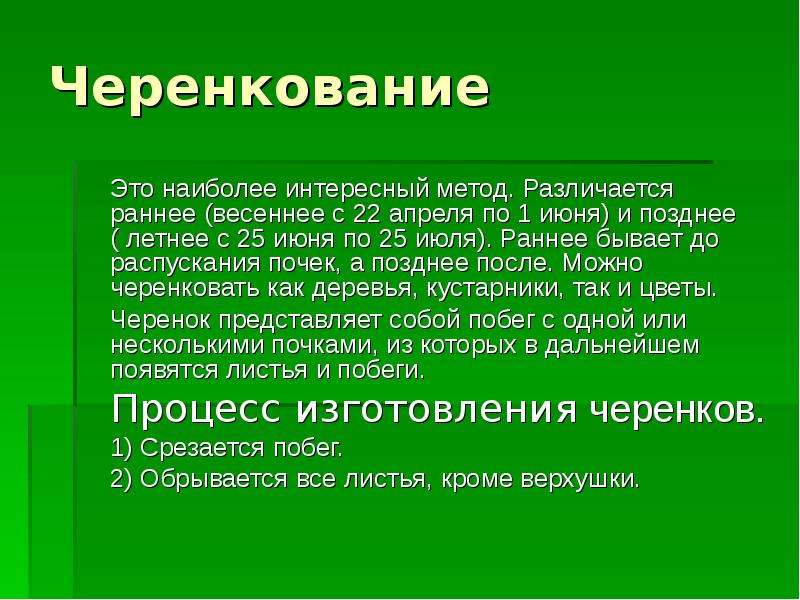 Черенкование

Это наиболее интересный метод. Различается раннее (весеннее с 22 апреля по 1 июня) и позднее ( летнее с 25 июня по 25 июля). Раннее бывает до распускания почек, а позднее после. Можно черенковать как деревья, кустарники, так и цветы.

Черенок представляет собой побег с одной или несколькими почками, из которых в дальнейшем появятся листья и побеги.

Процесс изготовления черенков.

1) Срезается побег.

2) Обрывается все листья, кроме верхушки.